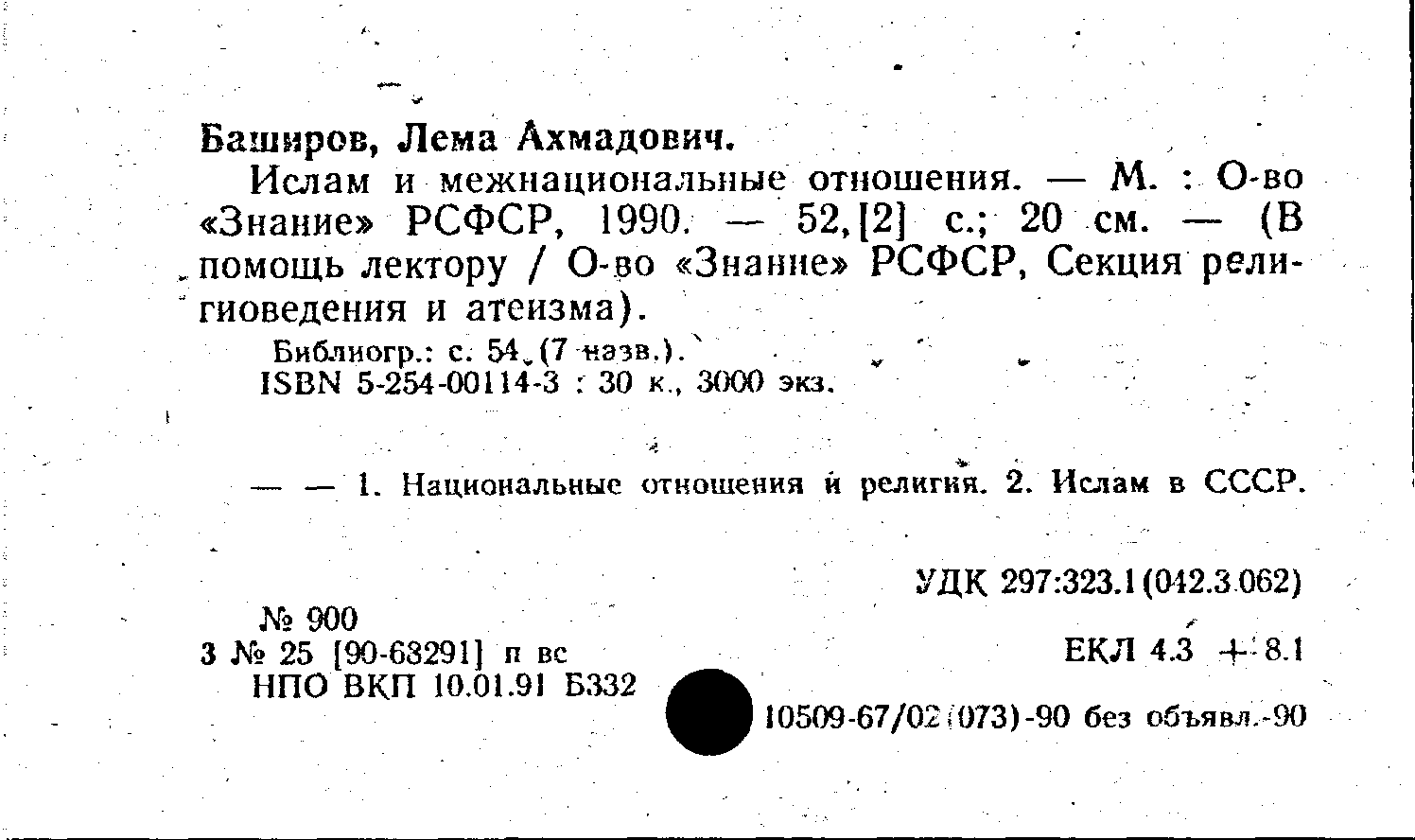 Баширов, Лема Ахмадович.

Ислам и межнациональные отношения. — М. : О-во «Знание» РСФСР, 1990. — 52,[2] с.; 20 см. — (В помощь лектору / О-во «Знание» РСФСР, Секция религиоведения и атеизма).

Библиогр.: с. 54 (7 назв.).
ISBN 5-254-00114-3 : 30 к., 3000 экз.

— — 1. Национальные отношения и религия. 2. Ислам в СССР.

УДК 297:323.1(042.3.062)

№ 900
3 № 25 [90-68291] п вс
НПО ВКП 10.01.91 Б332

ЕКЛ 4.3 + 8.1

10509-67/02(073)-90 без объявл.-90